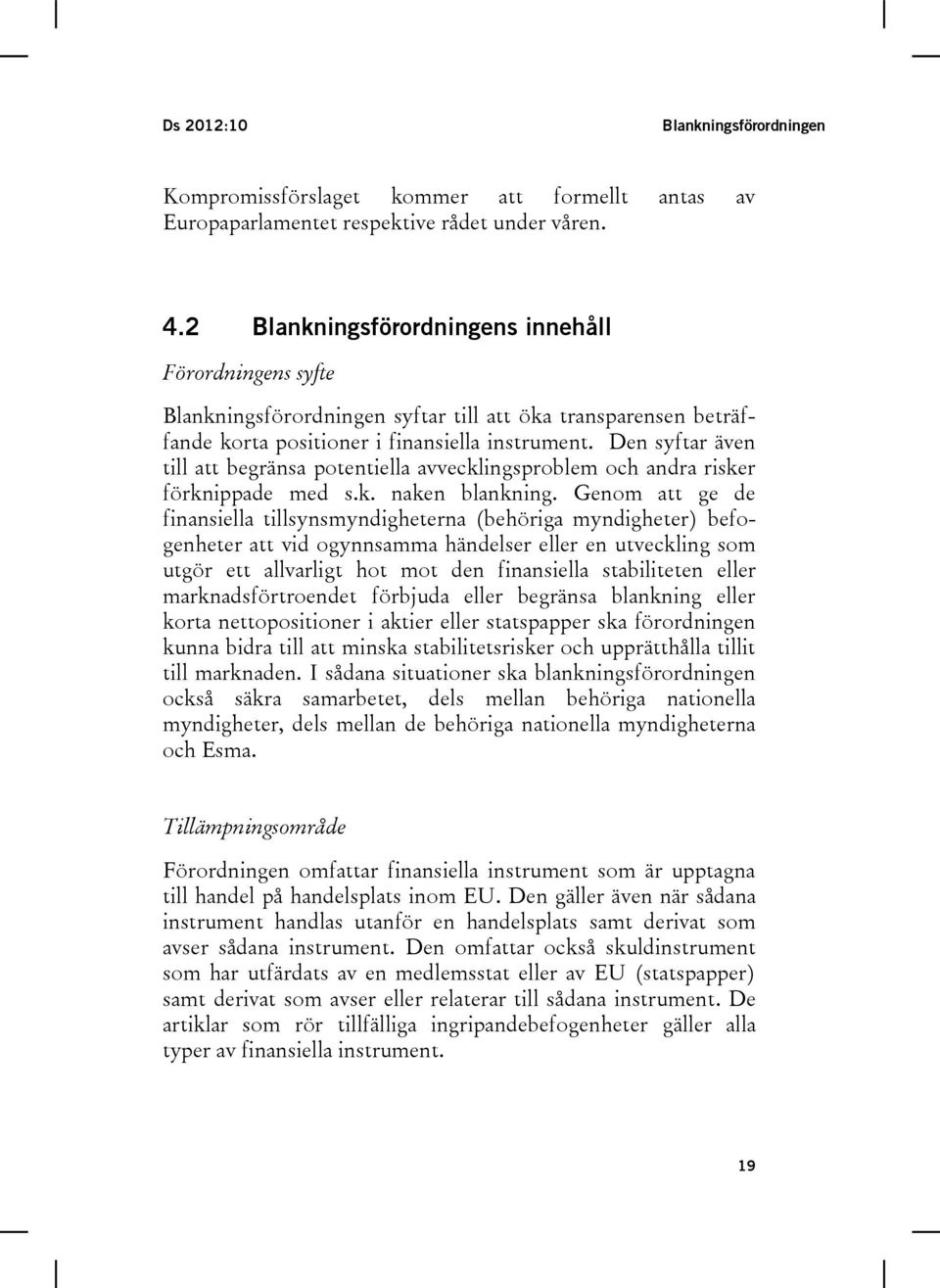 Ds 2012:10 Blankningsförordningen

Kompromissförslaget kommer att formellt antas av Europaparlamentet respektive rådet under våren.

4.2 Blankningsförordningens innehåll

Förordningens syfte

Blankningsförordningen syftar till att öka transparensen beträffande korta positioner i finansiella instrument. Den syftar även till att begränsa potentiella avvecklingsproblem och andra risker förknippade med s.k. naken blankning. Genom att ge de finansiella tillsynsmyndigheterna (behöriga myndigheter) befogenheter att vid ogynnsamma händelser eller en utveckling som utgör ett allvarligt hot mot den finansiella stabiliteten eller marknadsförtroendet förbjuda eller begränsa blankning eller korta nettopositioner i aktier eller statspapper ska förordningen kunna bidra till att minska stabilitetsrisker och upprätthålla tillit till marknaden. I sådana situationer ska blankningsförordningen också säkra samarbetet, dels mellan behöriga nationella myndigheter, dels mellan de behöriga nationella myndigheterna och Esma.

Tillämpningsområde

Förordningen omfattar finansiella instrument som är upptagna till handel på handelsplats inom EU. Den gäller även när sådana instrument handlas utanför en handelsplats samt derivat som avser sådana instrument. Den omfattar också skuldinstrument som har utfärdats av en medlemsstat eller av EU (statspapper) samt derivat som avser eller relaterar till sådana instrument. De artiklar som rör tillfälliga ingripandebefogenheter gäller alla typer av finansiella instrument.

19